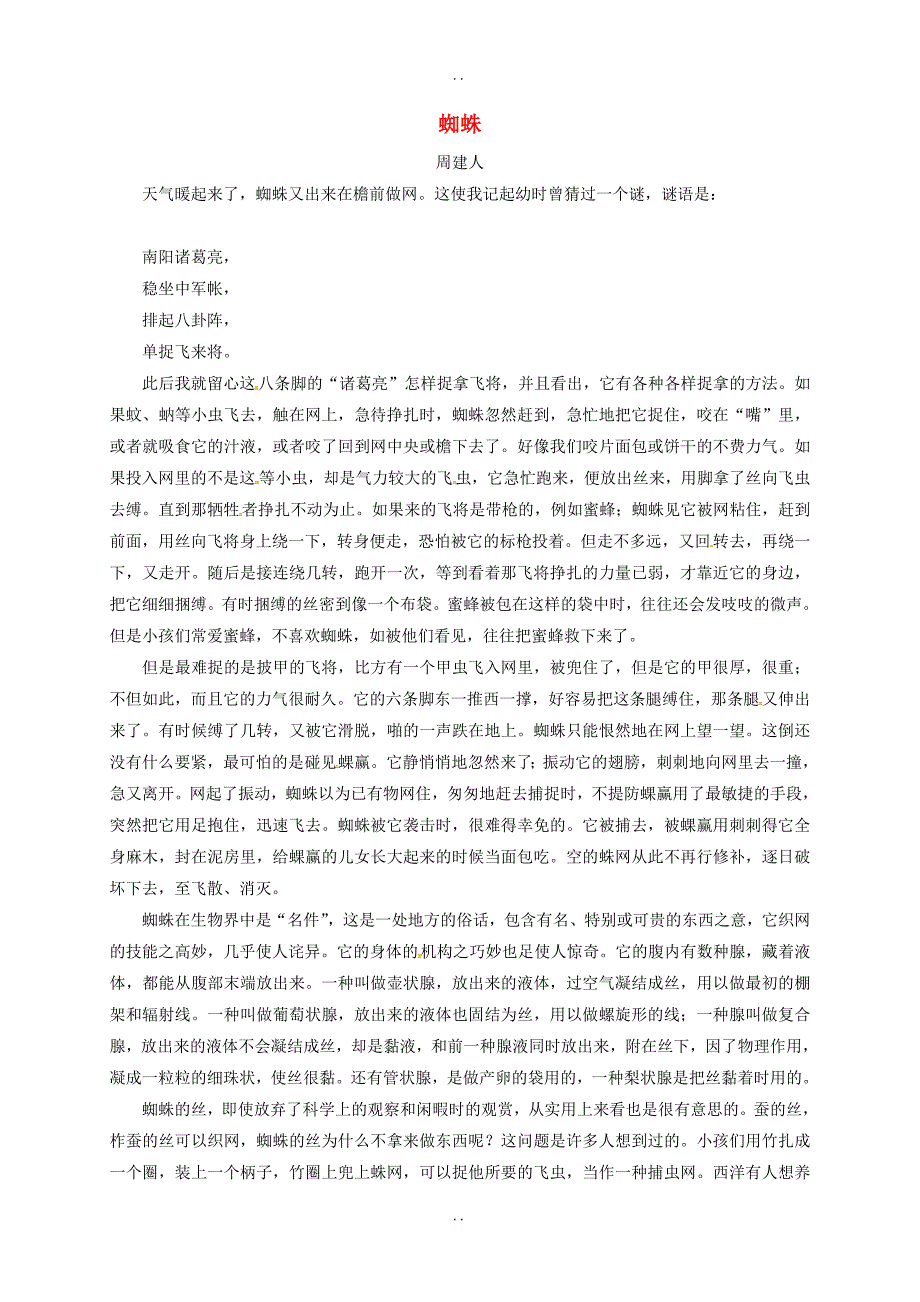 . .

蜘蛛

周建人

天气暖起来了，蜘蛛又出来在檐前做网。这使我记起幼时曾猜过一个谜，谜语是：

南阳诸葛亮，

稳坐中军帐，

排起八卦阵，

单捉飞来将。

此后我就留心这八条脚的“诸葛亮”怎样捉拿飞将，并且看出，它有各种各样捉拿的方法。如果蚊、蚋等小虫飞去，触在网上，急待挣扎时，蜘蛛忽然赶到，急忙地把它捉住，咬在“嘴”里，或者就吸食它的汁液，或者咬了回到网中央或檐下去了。好像我们咬片面包或饼干的不费力气。如果投入网里的不是这等小虫，却是气力较大的飞虫，它急忙跑来，便放出丝来，用脚拿了丝向飞虫去缚。直到那牺牲者挣扎不动为止。如果来的飞将是带枪的，例如蜜蜂；蜘蛛见它被网粘住，赶到前面，用丝向飞将身上绕一下，转身便走，恐怕被它的标枪投着。但走不多远，又回转去，再绕一下，又走开。随后是接连绕几转，跑开一次，等到看着那飞将挣扎的力量已弱，才靠近它的身边，把它细细捆缚。有时捆缚的丝密到像一个布袋。蜜蜂被包在这样的袋中时，往往还会发吱吱的微声。但是小孩们常爱蜜蜂，不喜欢蜘蛛，如被他们看见，往往把蜜蜂救下来了。

但是最难捉的是披甲的飞将，比方有一个甲虫飞入网里，被兜住了，但是它的甲很厚，很重；不但如此，而且它的力气很耐久。它的六条脚东一推西一撑，好容易把这条腿缚住，那条腿又伸出来了。有时候缚了几转，又被它滑脱，啪的一声跌在地上。蜘蛛只能恨然地在网上望一望。这倒还没有什么要紧，最可怕的是碰见蜾蠃。它静悄悄地忽然来了；振动它的翅膀，刺刺地向网里去一撞，急又离开。网起了振动，蜘蛛以为已有物网住，匆匆地赶去捕捉时，不提防蜾蠃用了最敏捷的手段，突然把它用足抱住，迅速飞去。蜘蛛被它袭击时，很难得幸免的。它被捕去，被蜾蠃用刺刺得它全身麻木，封在泥房里，给蜾蠃的儿女长大起来的时候当面包吃。空的蛛网从此不再行修补，逐日破坏下去，至飞散、消灭。

蜘蛛在生物界中是“名件”，这是一处地方的俗话，包含有名、特别或可贵的东西之意，它织网的技能之高妙，几乎使人诧异。它的身体的机构之巧妙也是使人惊奇。它的腹内有数种腺，藏着液体，都能从腹部末端放出来。一种叫做壶状腺，放出来的液体，过空气凝结成丝，用以做最初的棚架和辐射线。一种叫做葡萄状腺，放出来的液体也固结为丝，用以做螺旋形的线；一种腺叫做复合腺，放出来的液体不会凝结成丝，却是黏液，和前一种腺液同时放出来，附在丝下，因了物理作用，凝成一粒粒的细珠状，使丝很黏。还有管状腺，是做产卵的袋用的，一种梨状腺是把丝黏着时用的。

蜘蛛的丝，即使放弃了科学上的观察和闲暇时的观赏，从实用上来看也是很有意思的。蚕的丝，柞蚕的丝可以织网，蜘蛛的丝为什么不拿来做东西呢？这问题是许多人想到过的。小孩们用竹扎成一个圈，装上一个柄子，竹圈上兜上蛛网，可以捉他所要的飞虫，当作一种捕虫网。西洋有人想养

. .